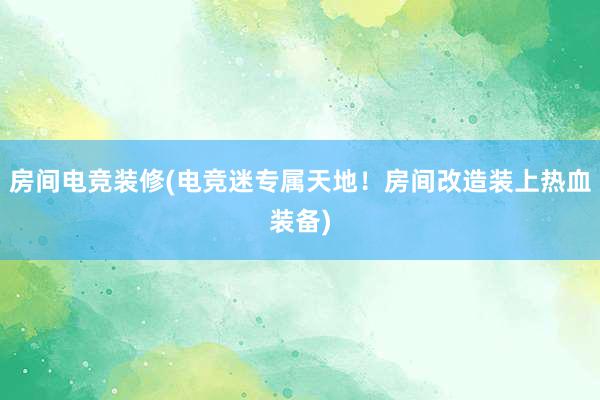 房间电竞装修(电竞迷专属天地！房间改造装上热血装备)